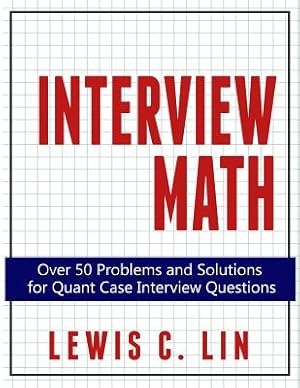 INTERVIEW MATH

Over 50 Problems and Solutions for Quant Case Interview Questions

LEWIS C. LIN